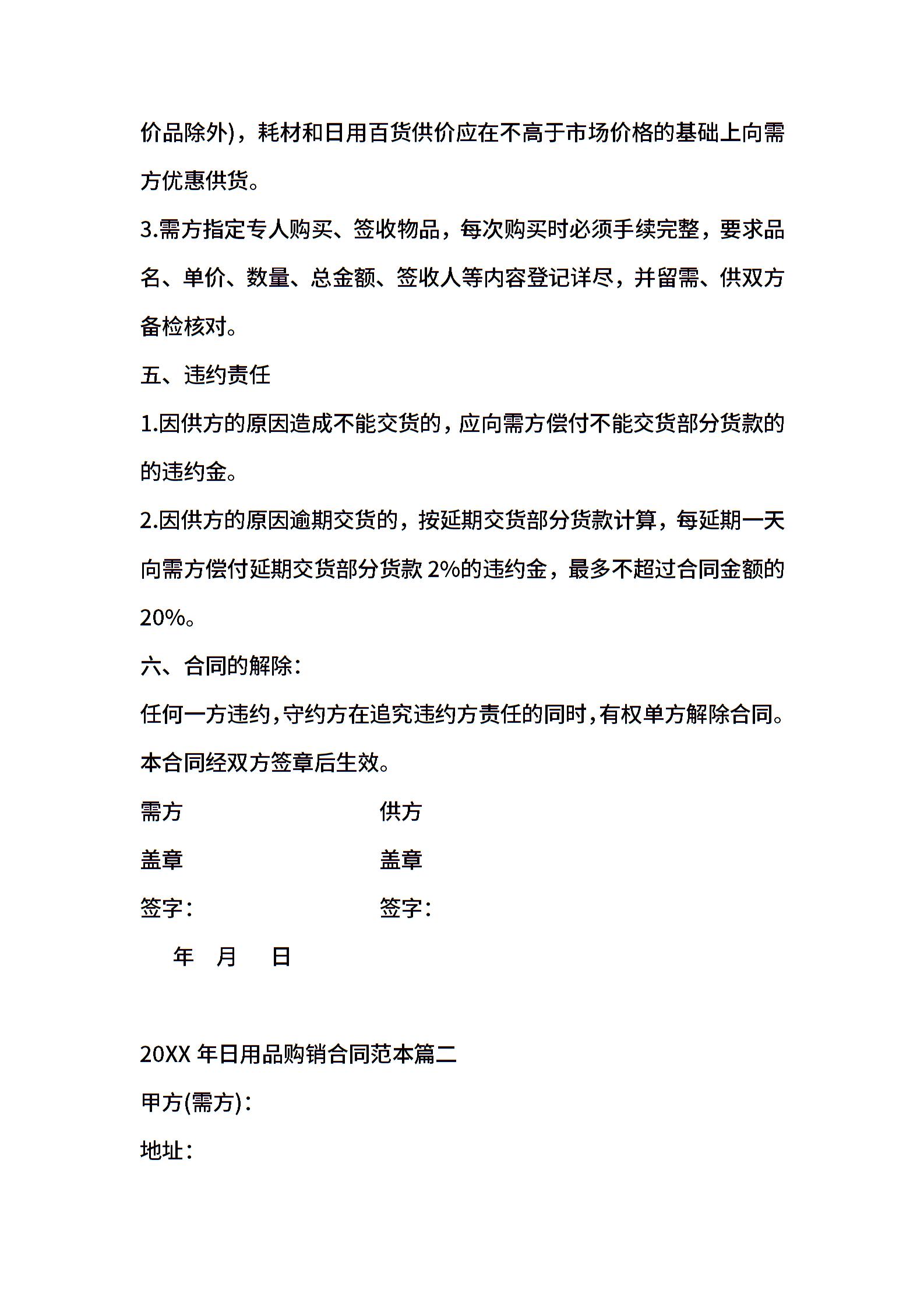 价品除外)，耗材和日用百货供价应在不高于市场价格的基础上向需方优惠供货。

3.需方指定专人购买、签收物品，每次购买时必须手续完整，要求品名、单价、数量、总金额、签收人等内容登记详尽，并留需、供双方备检核对。

五、违约责任

1.因供方的原因造成不能交货的，应向需方偿付不能交货部分货款的的违约金。

2.因供方的原因逾期交货的，按延期交货部分货款计算，每延期一天向需方偿付延期交货部分货款 2%的违约金，最多不超过合同金额的 20%。

六、合同的解除：

任何一方违约，守约方在追究违约方责任的同时，有权单方解除合同。

本合同经双方签章后生效。

需方 供方

盖章 盖章

签字： 签字：

年 月 日

20XX 年日用品购销合同范本篇二

甲方(需方)：

地址：